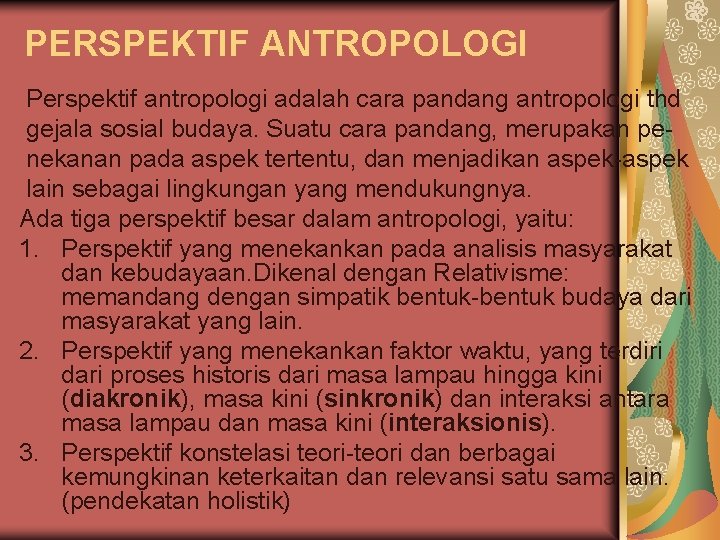 PERSPEKTIF ANTROPOLOGI

Perspektif antropologi adalah cara pandang antropologi thd gejala sosial budaya. Suatu cara pandang, merupakan penekanan pada aspek tertentu, dan menjadikan aspek-aspek lain sebagai lingkungan yang mendukungnya.

Ada tiga perspektif besar dalam antropologi, yaitu:

1. Perspektif yang menekankan pada analisis masyarakat dan kebudayaan.Dikenal dengan Relativisme: memandang dengan simpatik bentuk-bentuk budaya dari masyarakat yang lain.
2. Perspektif yang menekankan faktor waktu, yang terdiri dari proses historis dari masa lampau hingga kini (diakronik), masa kini (sinkronik) dan interaksi antara masa lampau dan masa kini (interaksionis).
3. Perspektif konstelasi teori-teori dan berbagai kemungkinan keterkaitan dan relevansi satu sama lain. (pendekatan holistik)